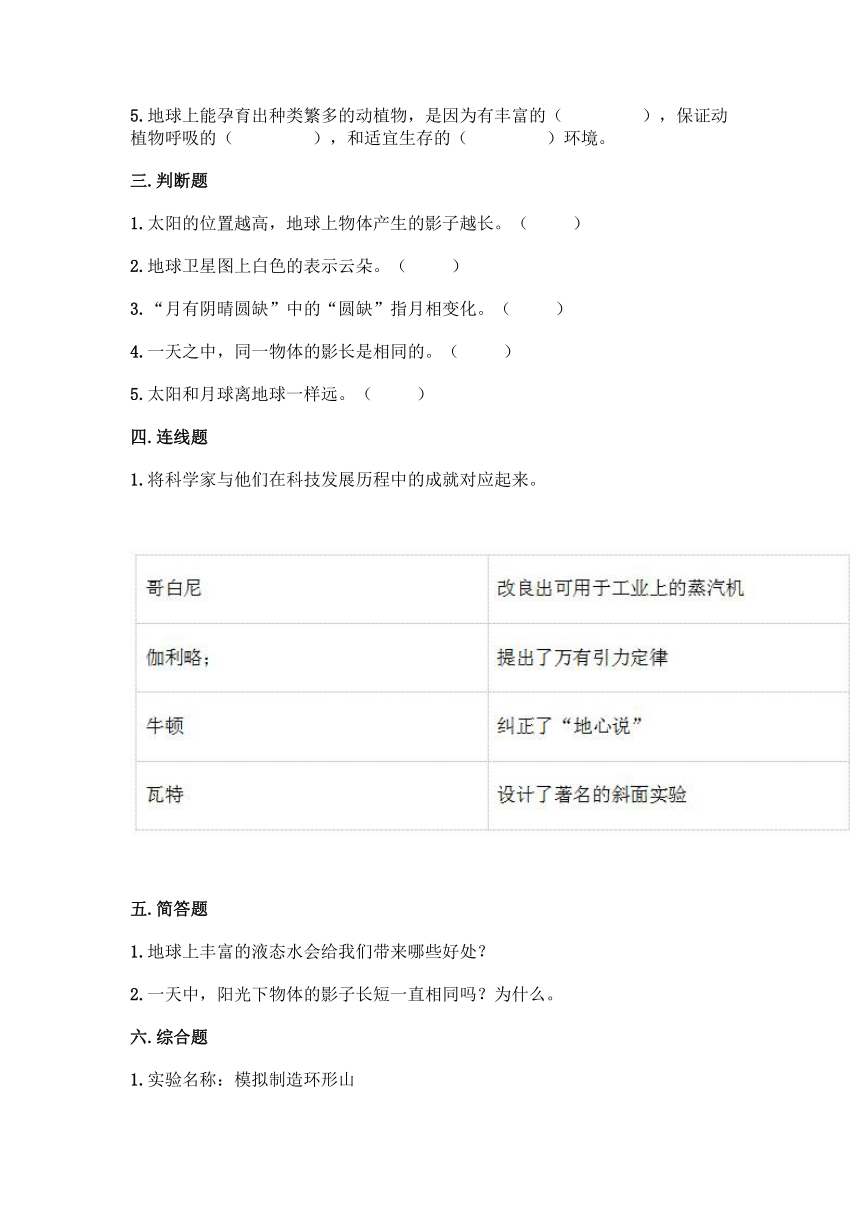 5.地球上能孕育出种类繁多的动植物，是因为有丰富的（　　　　），保证动植物呼吸的（　　　　），和适宜生存的（　　　　）环境。

三.判断题

1.太阳的位置越高，地球上物体产生的影子越长。（　　）

2.地球卫星图上白色的表示云朵。（　　）

3.“月有阴晴圆缺”中的“圆缺”指月相变化。（　　）

4.一天之中，同一物体的影长是相同的。（　　）

5.太阳和月球离地球一样远。（　　）

四.连线题

1.将科学家与他们在科技发展历程中的成就对应起来。

| 哥白尼 | 改良出可用于工业上的蒸汽机 |
|---|---|
| 伽利略; | 提出了万有引力定律 |
| 牛顿 | 纠正了“地心说” |
| 瓦特 | 设计了著名的斜面实验 |

五.简答题

1.地球上丰富的液态水会给我们带来哪些好处？

2.一天中，阳光下物体的影子长短一直相同吗？为什么。

六.综合题

1.实验名称：模拟制造环形山